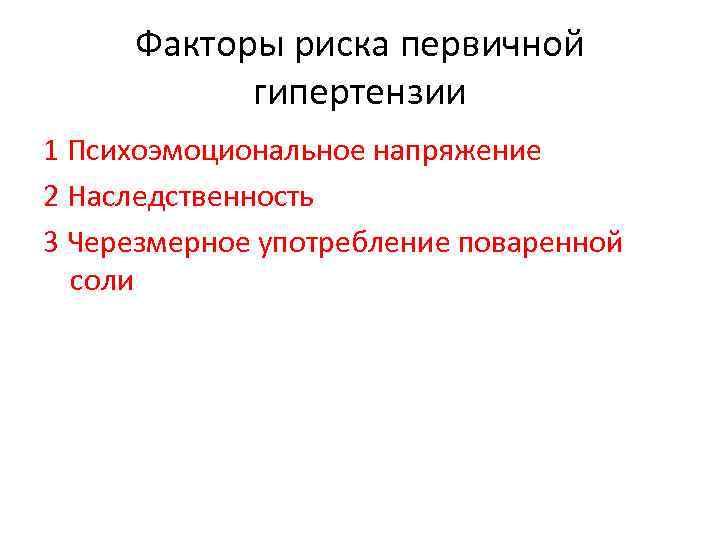 Факторы риска первичной гипертензии

1 Психоэмоциональное напряжение

2 Наследственность

3 Черезмерное употребление поваренной соли